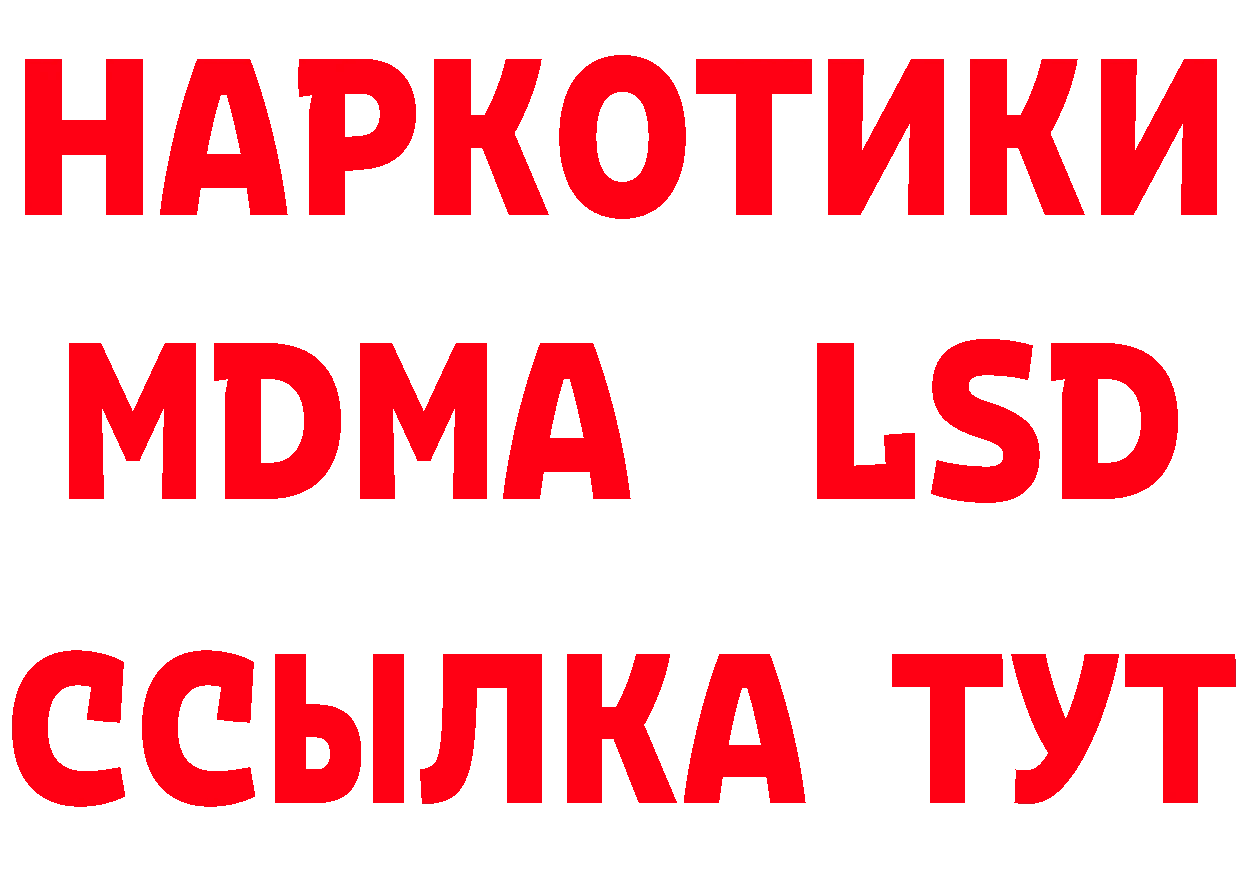 НАРКОТИКИ
MDMA LSD
ССЫЛКА ТУТ